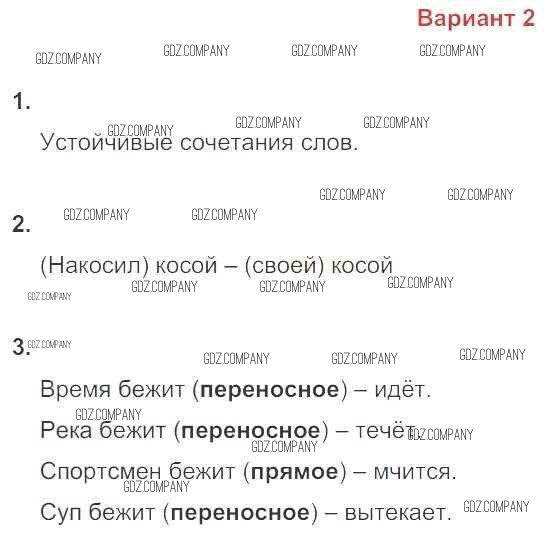 Вариант 2

1.

Устойчивые сочетания слов.

2.

(Накосил) косой – (своей) косой

3.

Время бежит (переносное) – идёт.

Река бежит (переносное) – течёт.

Спортсмен бежит (прямое) – мчится.

Суп бежит (переносное) – вытекает.

GDZ.COMPANY